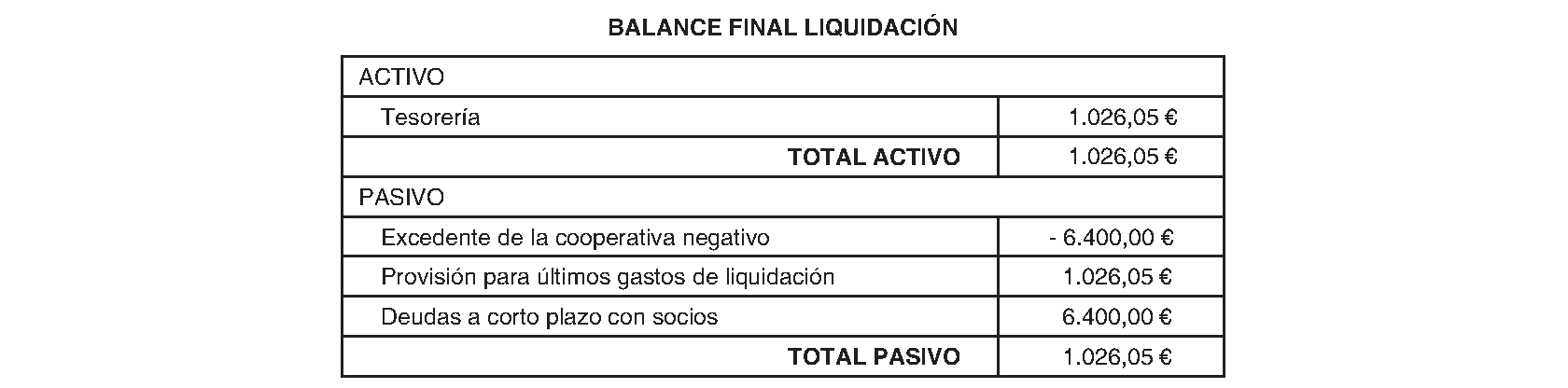 BALANCE FINAL LIQUIDACIÓN

| ACTIVO | |
|---|---|
| Tesorería | 1.026,05 € |
| TOTAL ACTIVO | 1.026,05 € |
| PASIVO | |
| Excedente de la cooperativa negativo | - 6.400,00 € |
| Provisión para últimos gastos de liquidación | 1.026,05 € |
| Deudas a corto plazo con socios | 6.400,00 € |
| TOTAL PASIVO | 1.026,05 € |